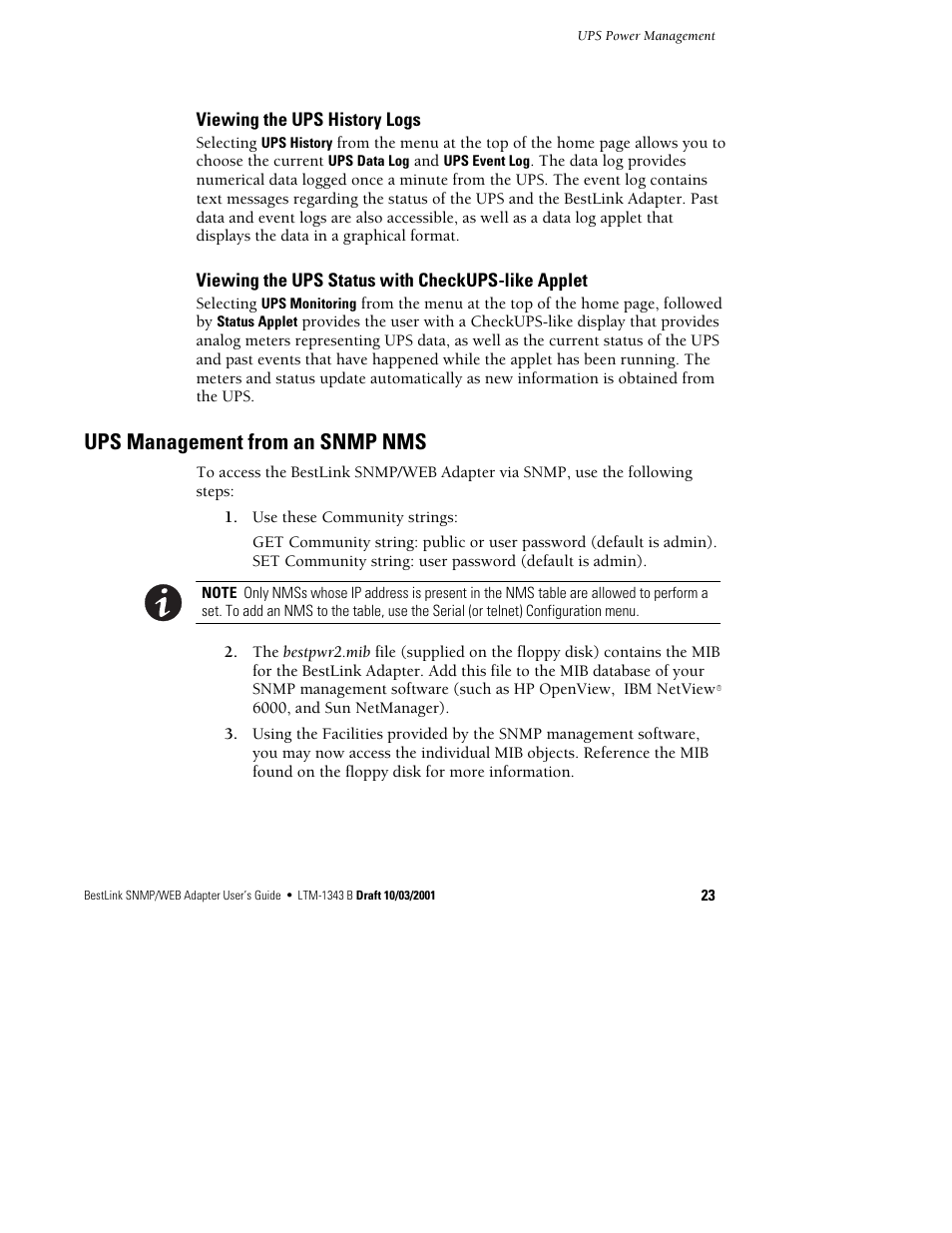 UPS Power Management

Viewing the UPS History Logs

Selecting UPS History from the menu at the top of the home page allows you to choose the current UPS Data Log and UPS Event Log. The data log provides numerical data logged once a minute from the UPS. The event log contains text messages regarding the status of the UPS and the BestLink Adapter. Past data and event logs are also accessible, as well as a data log applet that displays the data in a graphical format.

Viewing the UPS Status with CheckUPS-like Applet

Selecting UPS Monitoring from the menu at the top of the home page, followed by Status Applet provides the user with a CheckUPS-like display that provides analog meters representing UPS data, as well as the current status of the UPS and past events that have happened while the applet has been running. The meters and status update automatically as new information is obtained from the UPS.

UPS Management from an SNMP NMS

To access the BestLink SNMP/WEB Adapter via SNMP, use the following steps:

1. Use these Community strings:

GET Community string: public or user password (default is admin).
SET Community string: user password (default is admin).

NOTE Only NMSs whose IP address is present in the NMS table are allowed to perform a set. To add an NMS to the table, use the Serial (or telnet) Configuration menu.

2. The bestpwr2.mib file (supplied on the floppy disk) contains the MIB for the BestLink Adapter. Add this file to the MIB database of your SNMP management software (such as HP OpenView, IBM NetView® 6000, and Sun NetManager).

3. Using the Facilities provided by the SNMP management software, you may now access the individual MIB objects. Reference the MIB found on the floppy disk for more information.

BestLink SNMP/WEB Adapter User's Guide • LTM-1343 B Draft 10/03/2001

23